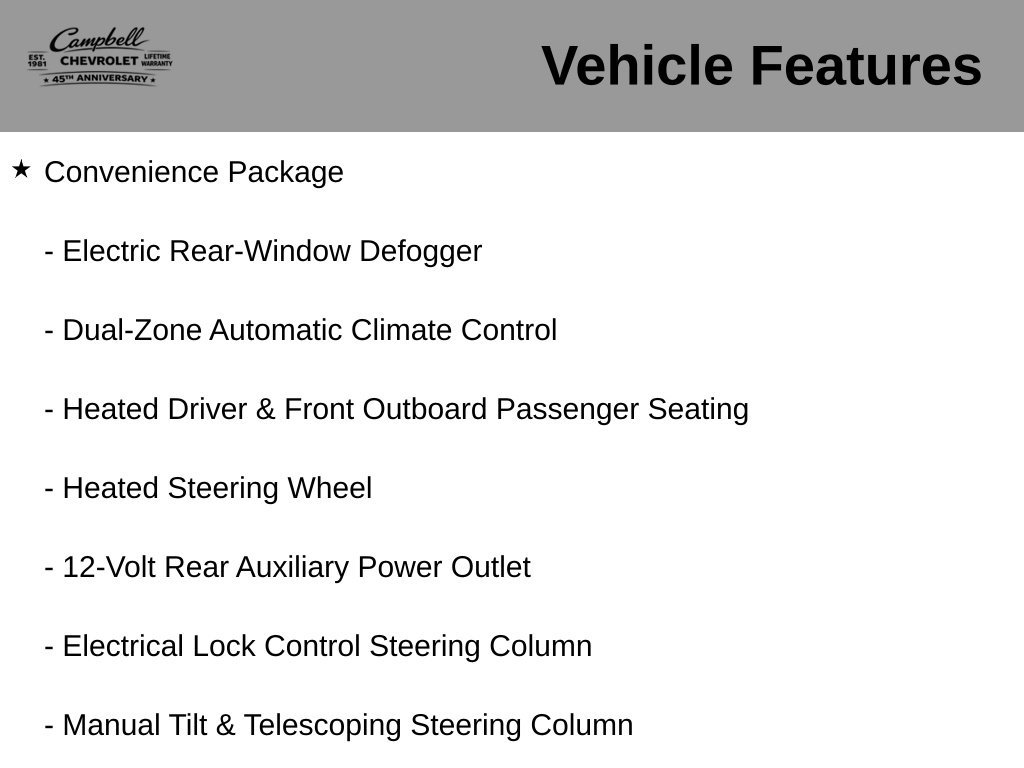 Campbell
EST. 1981 CHEVROLET LIFETIME WARRANTY
★ 45TH ANNIVERSARY ★

Vehicle Features

★ Convenience Package

- Electric Rear-Window Defogger

- Dual-Zone Automatic Climate Control

- Heated Driver & Front Outboard Passenger Seating

- Heated Steering Wheel

- 12-Volt Rear Auxiliary Power Outlet

- Electrical Lock Control Steering Column

- Manual Tilt & Telescoping Steering Column